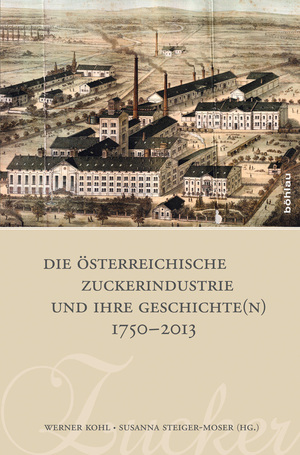 böhlau

DIE ÖSTERREICHISCHE ZUCKERINDUSTRIE UND IHRE GESCHICHTE(N) 1750–2013

Zucker

WERNER KOHL · SUSANNA STEIGER-MOSER (HG.)